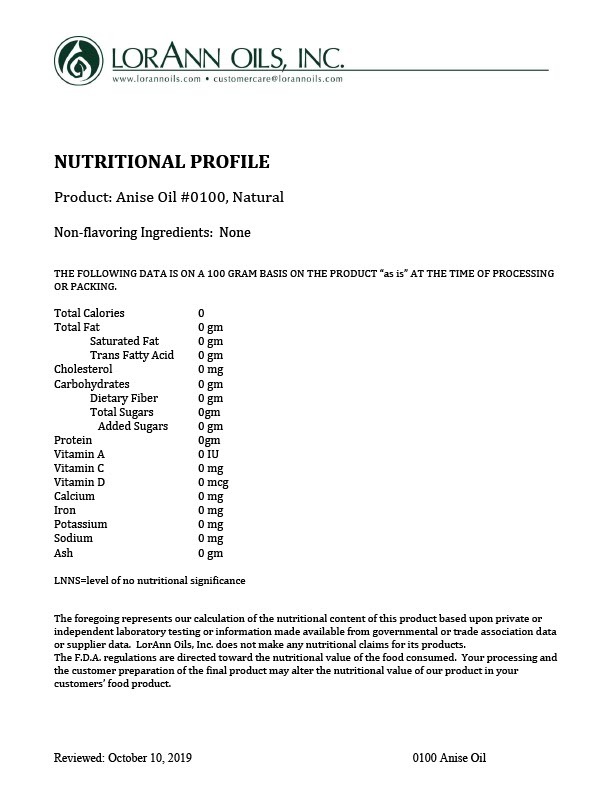 LORANN OILS, INC.
www.lorannoils.com • customercare@lorannoils.com

NUTRITIONAL PROFILE

Product: Anise Oil #0100, Natural

Non-flavoring Ingredients: None

THE FOLLOWING DATA IS ON A 100 GRAM BASIS ON THE PRODUCT "as is" AT THE TIME OF PROCESSING OR PACKING.

| | |
|---|---|
| Total Calories | 0 |
| Total Fat | 0 gm |
| Saturated Fat | 0 gm |
| Trans Fatty Acid | 0 gm |
| Cholesterol | 0 mg |
| Carbohydrates | 0 gm |
| Dietary Fiber | 0 gm |
| Total Sugars | 0gm |
| Added Sugars | 0 gm |
| Protein | 0gm |
| Vitamin A | 0 IU |
| Vitamin C | 0 mg |
| Vitamin D | 0 mcg |
| Calcium | 0 mg |
| Iron | 0 mg |
| Potassium | 0 mg |
| Sodium | 0 mg |
| Ash | 0 gm |

LNNS=level of no nutritional significance

The foregoing represents our calculation of the nutritional content of this product based upon private or independent laboratory testing or information made available from governmental or trade association data or supplier data. LorAnn Oils, Inc. does not make any nutritional claims for its products.
The F.D.A. regulations are directed toward the nutritional value of the food consumed. Your processing and the customer preparation of the final product may alter the nutritional value of our product in your customers' food product.

Reviewed: October 10, 2019 0100 Anise Oil